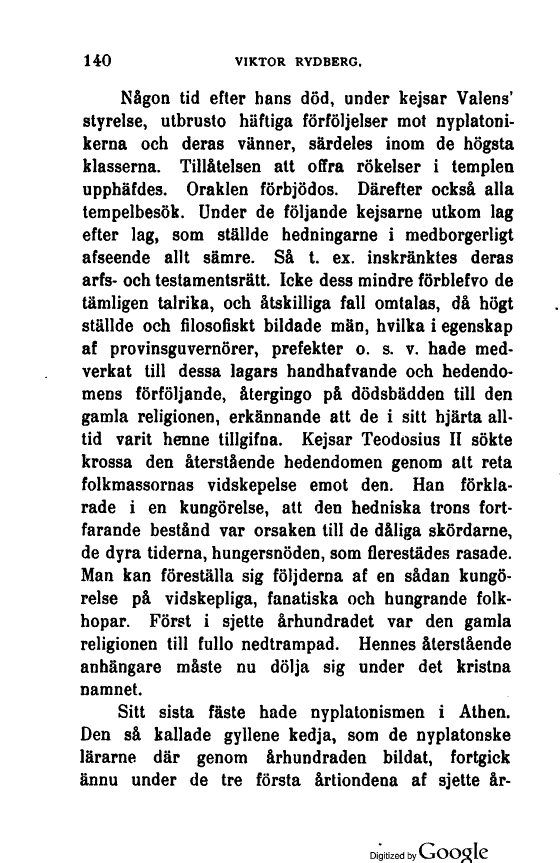 140 VIKTOR RYDBERG.

Någon tid efter hans död, under kejsar Valens' styrelse, utbrusto häftiga förföljelser mot nyplatonikerna och deras vänner, särdeles inom de högsta klasserna. Tillåtelsen att offra rökelser i templen upphäfdes. Oraklen förbjödos. Därefter också alla tempelbesök. Under de följande kejsarne utkom lag efter lag, som ställde hedningarne i medborgerligt afseende allt sämre. Så t. ex. inskränktes deras arfs- och testamentsrätt. Icke dess mindre förblefvo de tämligen talrika, och åtskilliga fall omtalas, då högt ställde och filosofiskt bildade män, hvilka i egenskap af provinsguvernörer, prefekter o. s. v. hade medverkat till dessa lagars handhafvande och hedendomens förföljande, återgingo på dödsbädden till den gamla religionen, erkännande att de i sitt hjärta alltid varit henne tillgifna. Kejsar Teodosius II sökte krossa den återstående hedendomen genom att reta folkmassornas vidskepelse emot den. Han förklarade i en kungörelse, att den hedniska trons fortfarande bestånd var orsaken till de dåliga skördarne, de dyra tiderna, hungersnöden, som flerestädes rasade. Man kan föreställa sig följderna af en sådan kungörelse på vidskepliga, fanatiska och hungrande folkhopar. Först i sjette århundradet var den gamla religionen till fullo nedtrampad. Hennes återstående anhängare måste nu dölja sig under det kristna namnet.

Sitt sista fäste hade nyplatonismen i Athen. Den så kallade gyllene kedja, som de nyplatonske lärarne där genom århundraden bildat, fortgick ännu under de tre första årtiondena af sjette år-

Digitized by Google